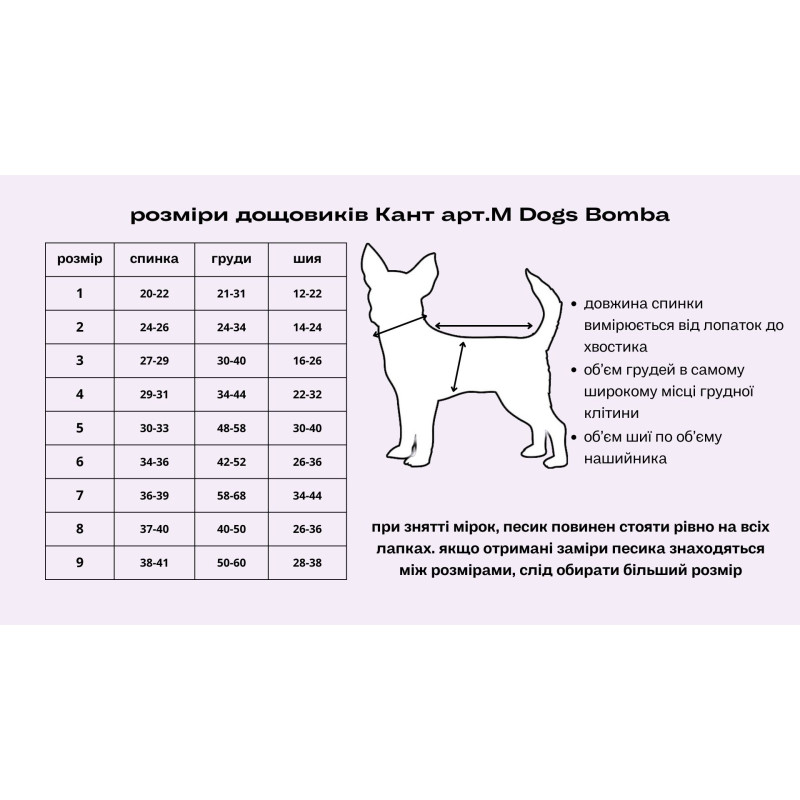 розміри дощовиків Кант арт.M Dogs Bomba

| розмір | спинка | груди | шия |
|---|---|---|---|
| 1 | 20-22 | 21-31 | 12-22 |
| 2 | 24-26 | 24-34 | 14-24 |
| 3 | 27-29 | 30-40 | 16-26 |
| 4 | 29-31 | 34-44 | 22-32 |
| 5 | 30-33 | 48-58 | 30-40 |
| 6 | 34-36 | 42-52 | 26-36 |
| 7 | 36-39 | 58-68 | 34-44 |
| 8 | 37-40 | 40-50 | 26-36 |
| 9 | 38-41 | 50-60 | 28-38 |

• довжина спинки вимірюється від лопаток до хвостика
• об'єм грудей в самому широкому місці грудної клітини
• об'єм шиї по об'єму нашийника

при знятті мірок, песик повинен стояти рівно на всіх лапках. якщо отримані заміри песика знаходяться між розмірами, слід обирати більший розмір